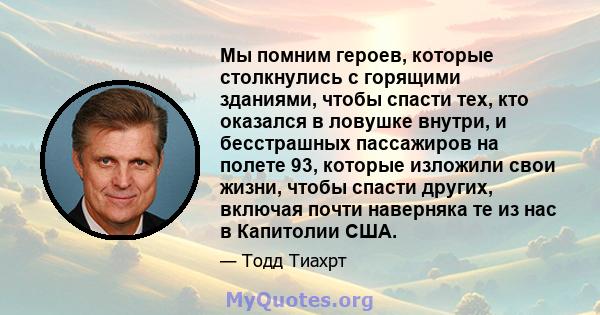 Мы помним героев, которые столкнулись с горящими зданиями, чтобы спасти тех, кто оказался в ловушке внутри, и бесстрашных пассажиров на полете 93, которые изложили свои жизни, чтобы спасти других, включая почти наверняка те из нас в Капитолии США.

— Тодд Тиахрт

MyQuotes.org